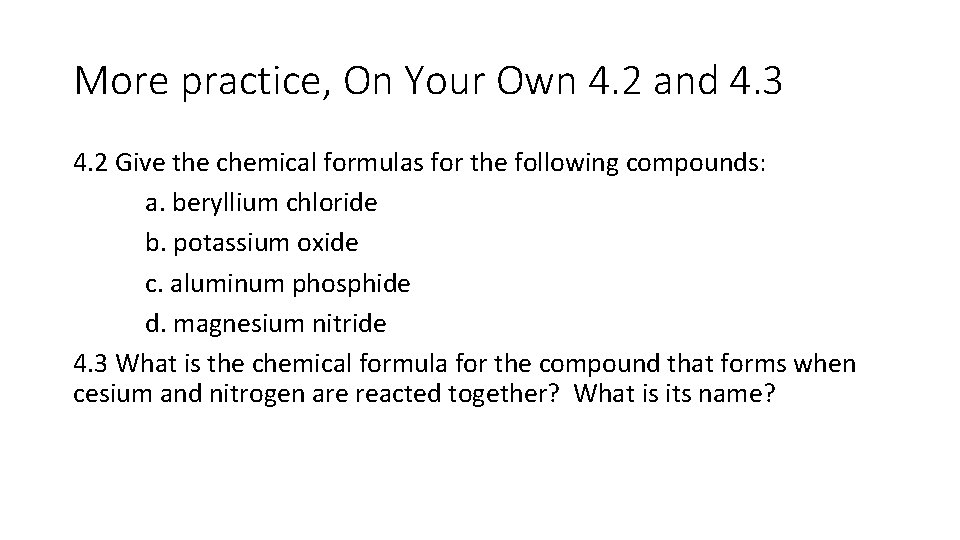 More practice, On Your Own 4.2 and 4.3

4.2 Give the chemical formulas for the following compounds:
a. beryllium chloride
b. potassium oxide
c. aluminum phosphide
d. magnesium nitride

4.3 What is the chemical formula for the compound that forms when cesium and nitrogen are reacted together? What is its name?